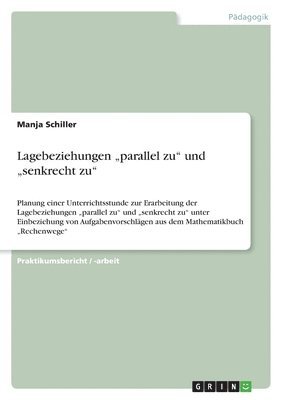 Pädagogik

Manja Schiller

Lagebeziehungen „parallel zu“ und „senkrecht zu“

Planung einer Unterrichtsstunde zur Erarbeitung der Lagebeziehungen „parallel zu“ und „senkrecht zu“ unter Einbeziehung von Aufgabenvorschlägen aus dem Mathematikbuch „Rechenwege“

Praktikumsbericht / -arbeit

GRIN